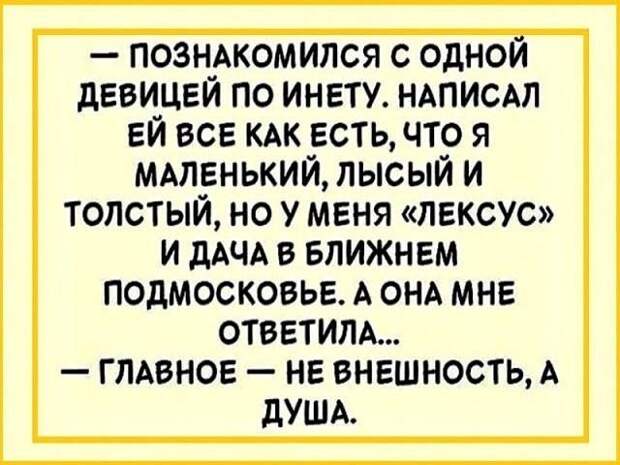 — ПОЗНАКОМИЛСЯ С ОДНОЙ ДЕВИЦЕЙ ПО ИНЕТУ. НАПИСАЛ ЕЙ ВСЕ КАК ЕСТЬ, ЧТО Я МАЛЕНЬКИЙ, ЛЫСЫЙ И ТОЛСТЫЙ, НО У МЕНЯ «ЛЕКСУС» И ДАЧА В БЛИЖНЕМ ПОДМОСКОВЬЕ. А ОНА МНЕ ОТВЕТИЛА...
— ГЛАВНОЕ — НЕ ВНЕШНОСТЬ, А ДУША.